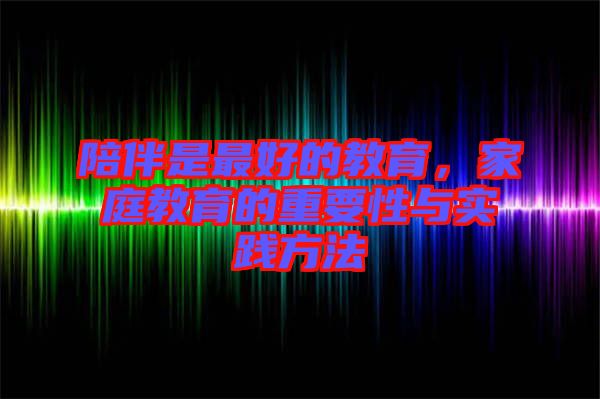 陪伴是最好的教育，家庭教育的重要性与实践方法